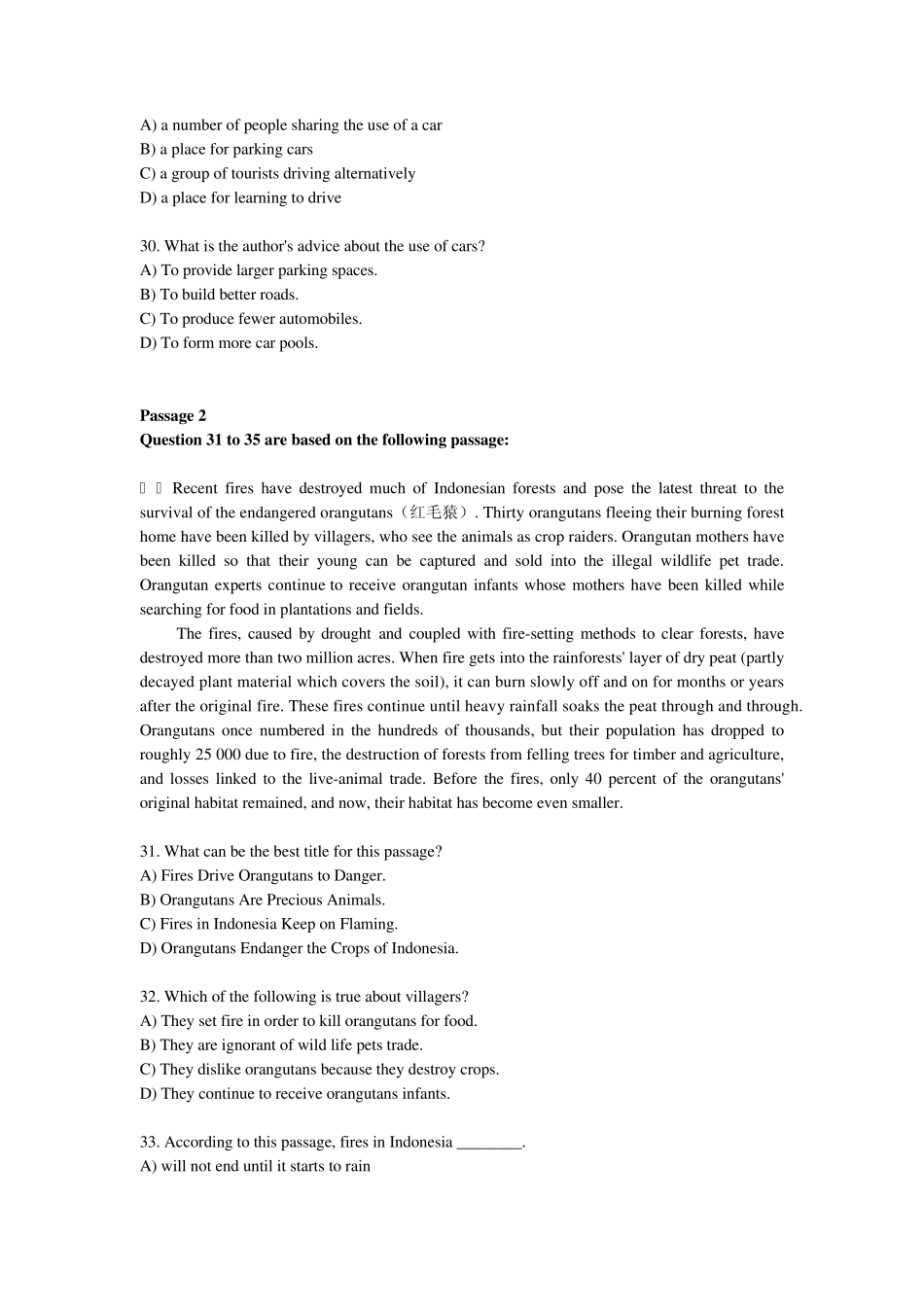 A) a number of people sharing the use of a car
B) a place for parking cars
C) a group of tourists driving alternatively
D) a place for learning to drive

30. What is the author's advice about the use of cars?
A) To provide larger parking spaces.
B) To build better roads.
C) To produce fewer automobiles.
D) To form more car pools.

Passage 2
Question 31 to 35 are based on the following passage:

Recent fires have destroyed much of Indonesian forests and pose the latest threat to the survival of the endangered orangutans（红毛猿）. Thirty orangutans fleeing their burning forest home have been killed by villagers, who see the animals as crop raiders. Orangutan mothers have been killed so that their young can be captured and sold into the illegal wildlife pet trade. Orangutan experts continue to receive orangutan infants whose mothers have been killed while searching for food in plantations and fields.

The fires, caused by drought and coupled with fire-setting methods to clear forests, have destroyed more than two million acres. When fire gets into the rainforests' layer of dry peat (partly decayed plant material which covers the soil), it can burn slowly off and on for months or years after the original fire. These fires continue until heavy rainfall soaks the peat through and through. Orangutans once numbered in the hundreds of thousands, but their population has dropped to roughly 25 000 due to fire, the destruction of forests from felling trees for timber and agriculture, and losses linked to the live-animal trade. Before the fires, only 40 percent of the orangutans' original habitat remained, and now, their habitat has become even smaller.

31. What can be the best title for this passage?
A) Fires Drive Orangutans to Danger.
B) Orangutans Are Precious Animals.
C) Fires in Indonesia Keep on Flaming.
D) Orangutans Endanger the Crops of Indonesia.

32. Which of the following is true about villagers?
A) They set fire in order to kill orangutans for food.
B) They are ignorant of wild life pets trade.
C) They dislike orangutans because they destroy crops.
D) They continue to receive orangutans infants.

33. According to this passage, fires in Indonesia ________.
A) will not end until it starts to rain